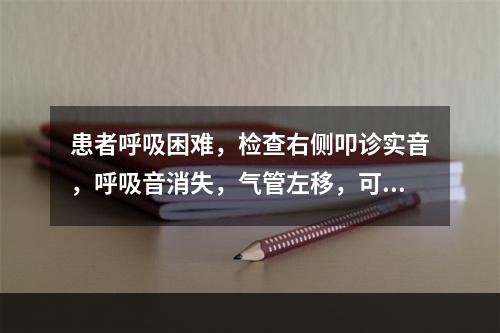 患者呼吸困难，检查右侧叩诊实音，呼吸音消失，气管左移，可...